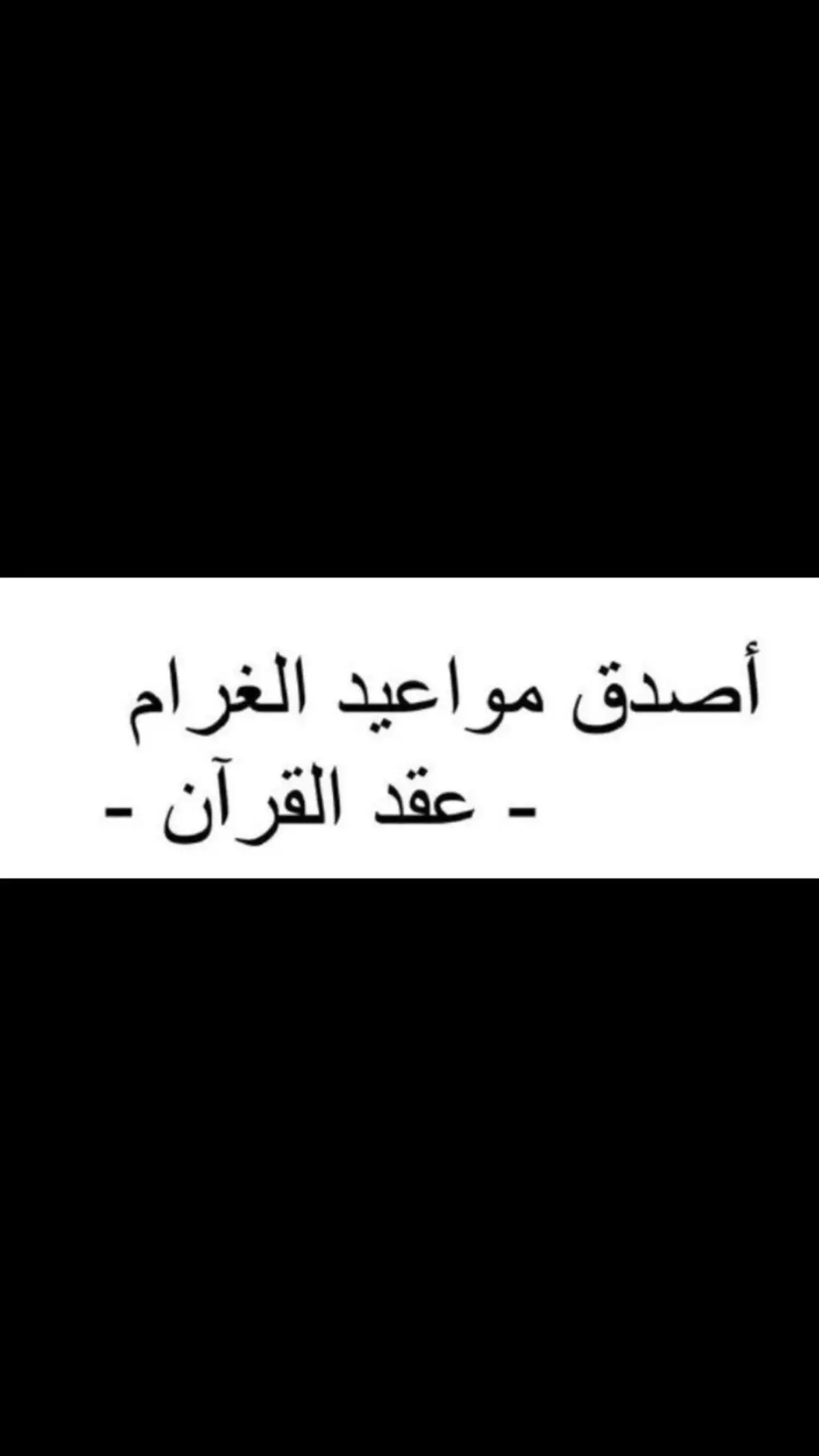 أصدق مواعيد الغرام
- عقد القرآن -